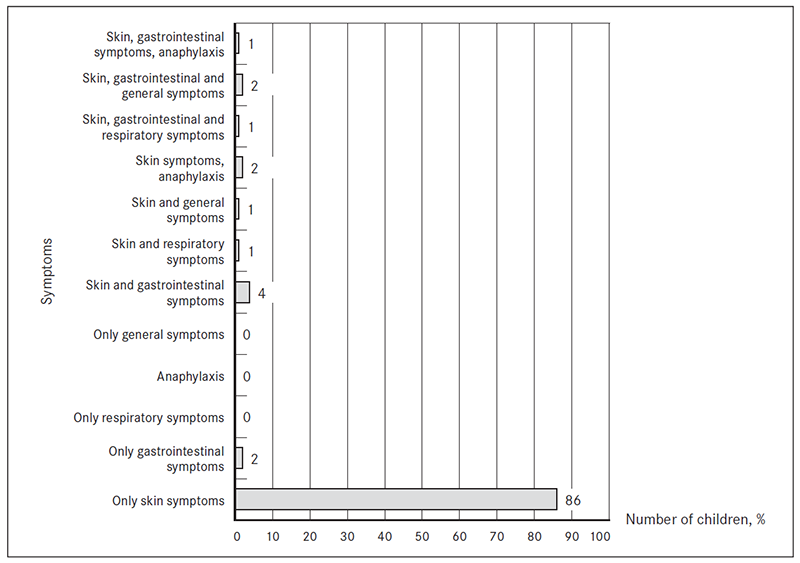 Symptoms

Skin, gastrointestinal symptoms, anaphylaxis 1
Skin, gastrointestinal and general symptoms 2
Skin, gastrointestinal and respiratory symptoms 1
Skin symptoms, anaphylaxis 2
Skin and general symptoms 1
Skin and respiratory symptoms 1
Skin and gastrointestinal symptoms 4
Only general symptoms 0
Anaphylaxis 0
Only respiratory symptoms 0
Only gastrointestinal symptoms 2
Only skin symptoms 86

0 10 20 30 40 50 60 70 80 90 100

Number of children, %